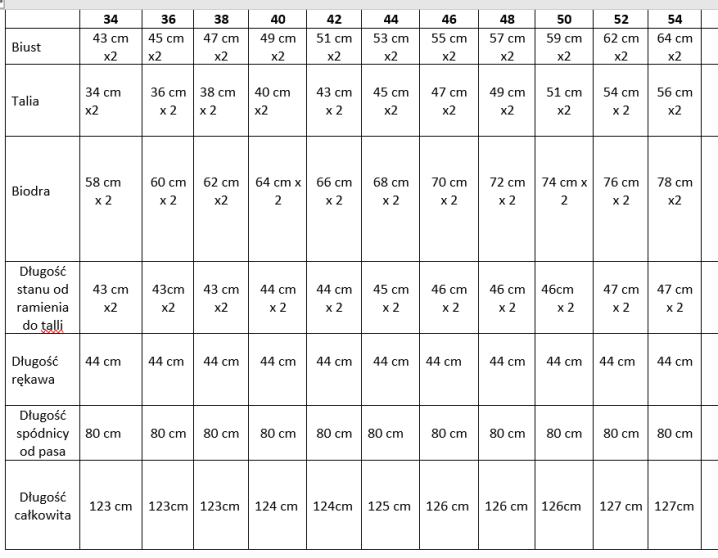 |  | 34 | 36 | 38 | 40 | 42 | 44 | 46 | 48 | 50 | 52 | 54 |
|---|---|---|---|---|---|---|---|---|---|---|---|
| Biust | 43 cm x2 | 45 cm x2 | 47 cm x2 | 49 cm x2 | 51 cm x2 | 53 cm x2 | 55 cm x2 | 57 cm x2 | 59 cm x2 | 62 cm x2 | 64 cm x2 |
| Talia | 34 cm x2 | 36 cm x 2 | 38 cm x 2 | 40 cm x2 | 43 cm x 2 | 45 cm x2 | 47 cm x2 | 49 cm x2 | 51 cm x2 | 54 cm x 2 | 56 cm x2 |
| Biodra | 58 cm x 2 | 60 cm x 2 | 62 cm x2 | 64 cm x 2 | 66 cm x 2 | 68 cm x 2 | 70 cm x 2 | 72 cm x 2 | 74 cm x 2 | 76 cm x 2 | 78 cm x2 |
| Długość stanu od ramienia do talli | 43 cm x2 | 43cm x2 | 43 cm x2 | 44 cm x 2 | 44 cm x 2 | 45 cm x 2 | 46 cm x 2 | 46 cm x 2 | 46cm x 2 | 47 cm x 2 | 47 cm x 2 |
| Długość rękawa | 44 cm | 44 cm | 44 cm | 44 cm | 44 cm | 44 cm | 44 cm | 44 cm | 44 cm | 44 cm | 44 cm |
| Długość spódnicy od pasa | 80 cm | 80 cm | 80 cm | 80 cm | 80 cm | 80 cm | 80 cm | 80 cm | 80 cm | 80 cm | 80 cm |
| Długość całkowita | 123 cm | 123cm | 123cm | 124 cm | 124cm | 125 cm | 126 cm | 126 cm | 126cm | 127 cm | 127cm |